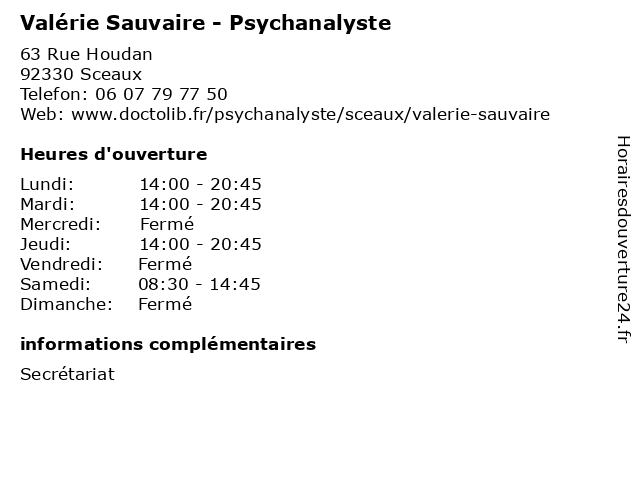 Valérie Sauvaire - Psychanalyste

63 Rue Houdan
92330 Sceaux
Telefon: 06 07 79 77 50
Web: www.doctolib.fr/psychanalyste/sceaux/valerie-sauvaire

Heures d'ouverture

Lundi: 14:00 - 20:45
Mardi: 14:00 - 20:45
Mercredi: Fermé
Jeudi: 14:00 - 20:45
Vendredi: Fermé
Samedi: 08:30 - 14:45
Dimanche: Fermé

informations complémentaires

Secrétariat

Horairesdouverture24.fr